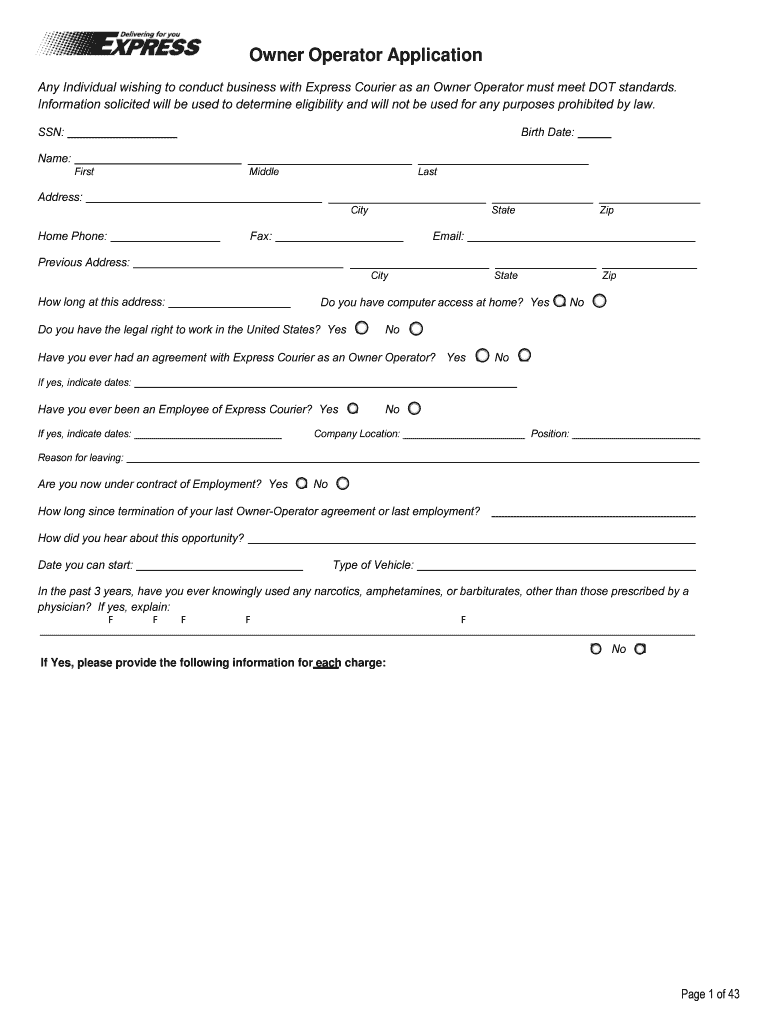 Delivering for you
EXPRESS

Owner Operator Application

Any Individual wishing to conduct business with Express Courier as an Owner Operator must meet DOT standards. Information solicited will be used to determine eligibility and will not be used for any purposes prohibited by law.

SSN: ________________ Birth Date: _____

Name: ________________ ________________ ________________
First Middle Last

Address: ________________ ________________ ________________ ________________
City State Zip

Home Phone: ________________ Fax: ________________ Email: ________________

Previous Address: ________________ ________________ ________________ ________________
City State Zip

How long at this address: ________________ Do you have computer access at home? Yes No

Do you have the legal right to work in the United States? Yes No

Have you ever had an agreement with Express Courier as an Owner Operator? Yes No

If yes, indicate dates: ________________

Have you ever been an Employee of Express Courier? Yes No

If yes, indicate dates: ________________ Company Location: ________________ Position: ________________

Reason for leaving: ________________

Are you now under contract of Employment? Yes No

How long since termination of your last Owner-Operator agreement or last employment? ________________

How did you hear about this opportunity? ________________

Date you can start: ________________ Type of Vehicle: ________________

In the past 3 years, have you ever knowingly used any narcotics, amphetamines, or barbiturates, other than those prescribed by a physician? If yes, explain:
F F F F F

No

If Yes, please provide the following information for each charge:

Page 1 of 43